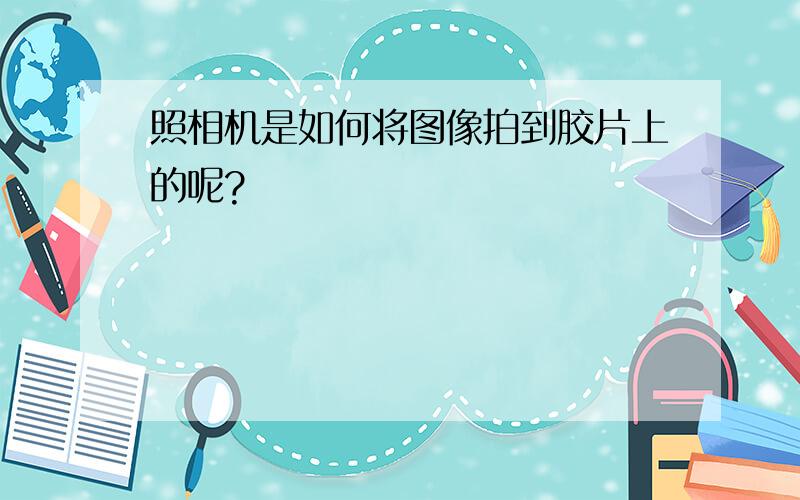 照相机是如何将图像拍到胶片上的呢?